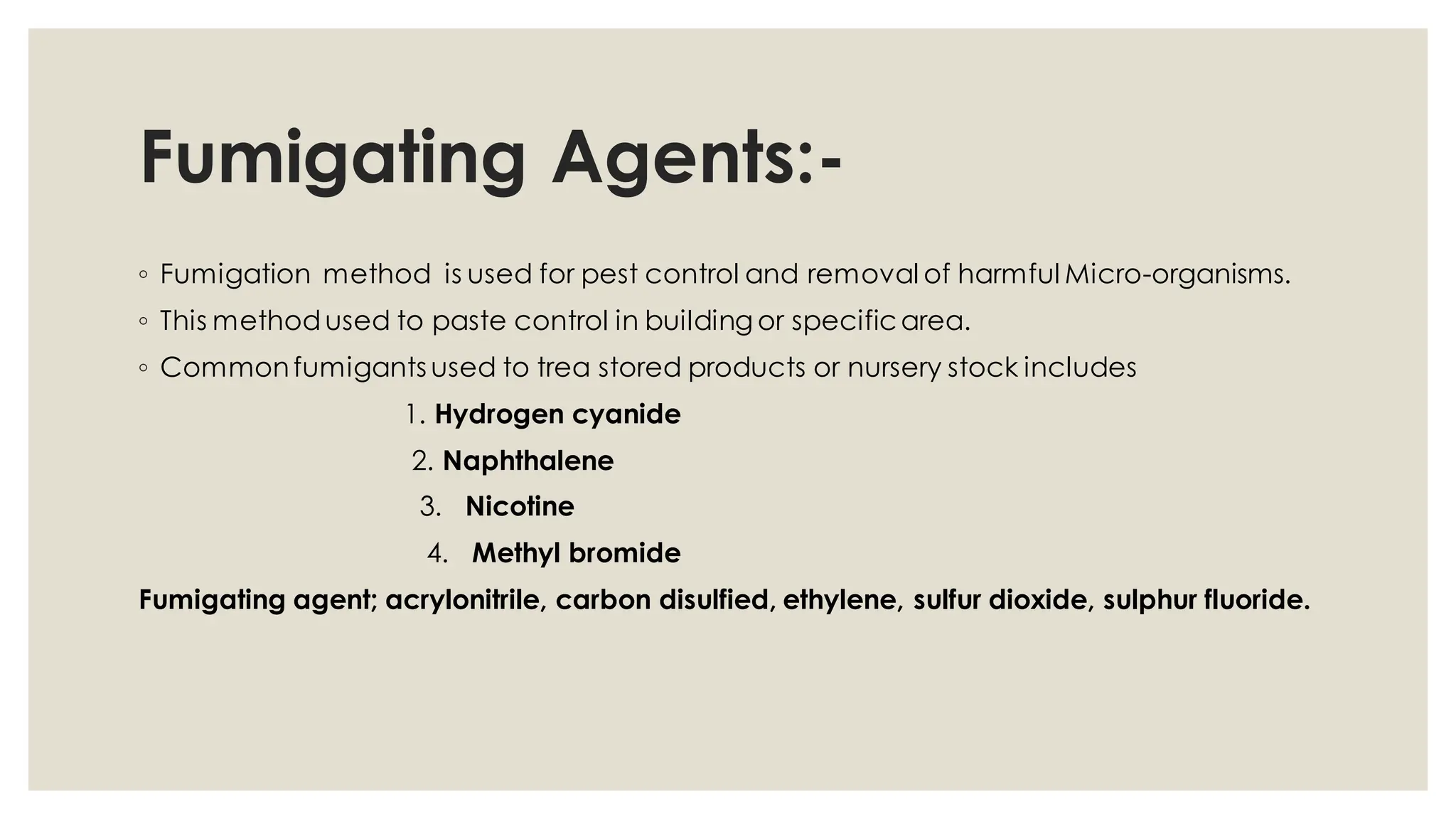 Fumigating Agents:-

◦ Fumigation method is used for pest control and removal of harmful Micro-organisms.

◦ This method used to paste control in building or specific area.

◦ Common fumigants used to trea stored products or nursery stock includes

1. Hydrogen cyanide

2. Naphthalene

3. Nicotine

4. Methyl bromide

Fumigating agent; acrylonitrile, carbon disulfied, ethylene, sulfur dioxide, sulphur fluoride.